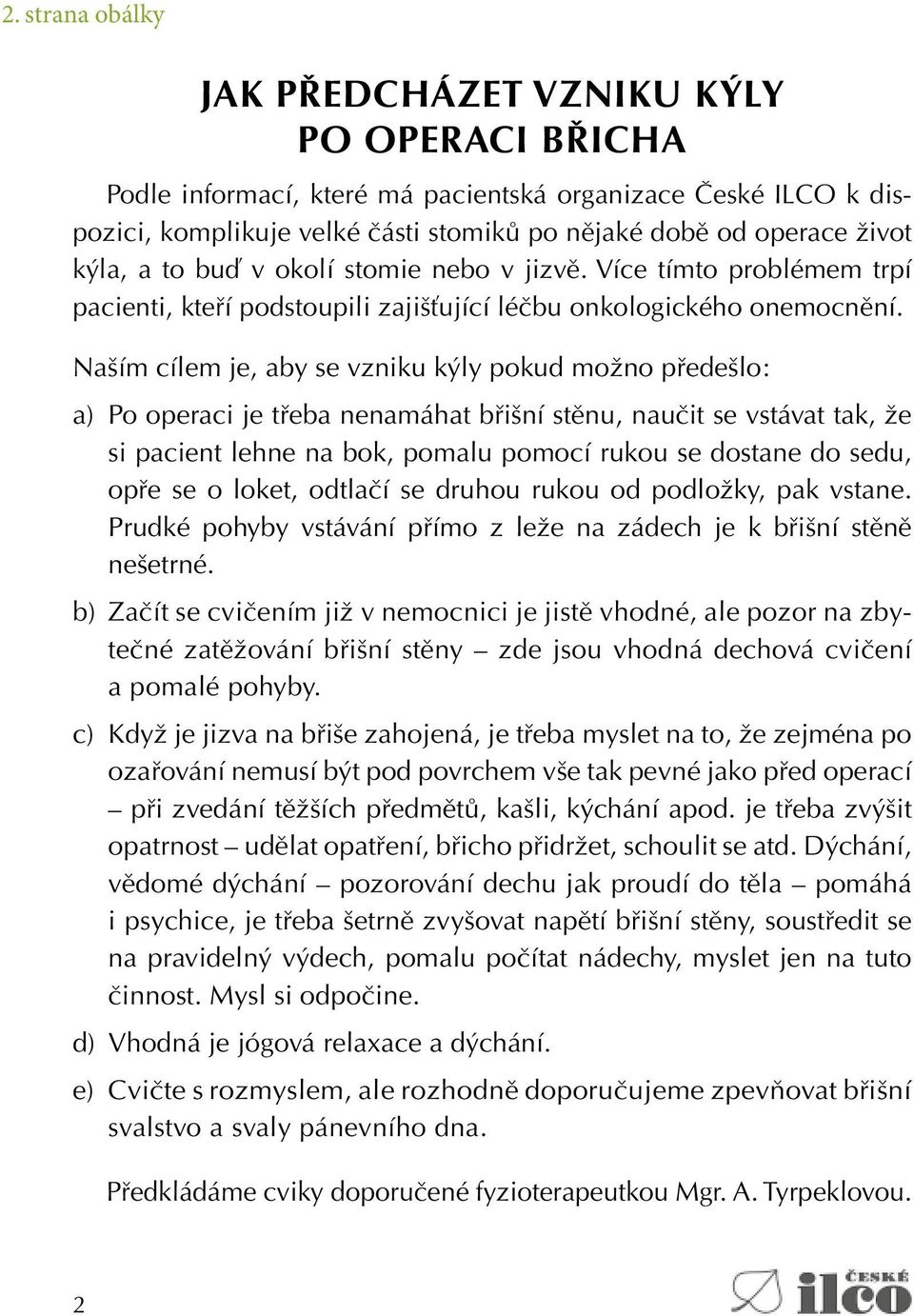 2. strana obálky

JAK PŘEDCHÁZET VZNIKU KÝLY PO OPERACI BŘICHA

Podle informací, které má pacientská organizace České ILCO k dispozici, komplikuje velké části stomiků po nějaké době od operace život kýla, a to buď v okolí stomie nebo v jizvě. Více tímto problémem trpí pacienti, kteří podstoupili zajišťující léčbu onkologického onemocnění.

Naším cílem je, aby se vzniku kýly pokud možno předešlo:

a) Po operaci je třeba nenamáhat břišní stěnu, naučit se vstávat tak, že si pacient lehne na bok, pomalu pomocí rukou se dostane do sedu, opře se o loket, odtlačí se druhou rukou od podložky, pak vstane. Prudké pohyby vstávání přímo z leže na zádech je k břišní stěně nešetrné.

b) Začít se cvičením již v nemocnici je jistě vhodné, ale pozor na zbytečné zatěžování břišní stěny – zde jsou vhodná dechová cvičení a pomalé pohyby.

c) Když je jizva na břiše zahojená, je třeba myslet na to, že zejména po ozařování nemusí být pod povrchem vše tak pevné jako před operací – při zvedání těžších předmětů, kašli, kýchání apod. je třeba zvýšit opatrnost – udělat opatření, břicho přidržet, schoulit se atd. Dýchání, vědomé dýchání – pozorování dechu jak proudí do těla – pomáhá i psychice, je třeba šetrně zvyšovat napětí břišní stěny, soustředit se na pravidelný výdech, pomalu počítat nádechy, myslet jen na tuto činnost. Mysl si odpočine.

d) Vhodná je jógová relaxace a dýchání.

e) Cvičte s rozmyslem, ale rozhodně doporučujeme zpevňovat břišní svalstvo a svaly pánevního dna.

Předkládáme cviky doporučené fyzioterapeutkou Mgr. A. Tyrpeklovou.

2

ČESKÉ ilco